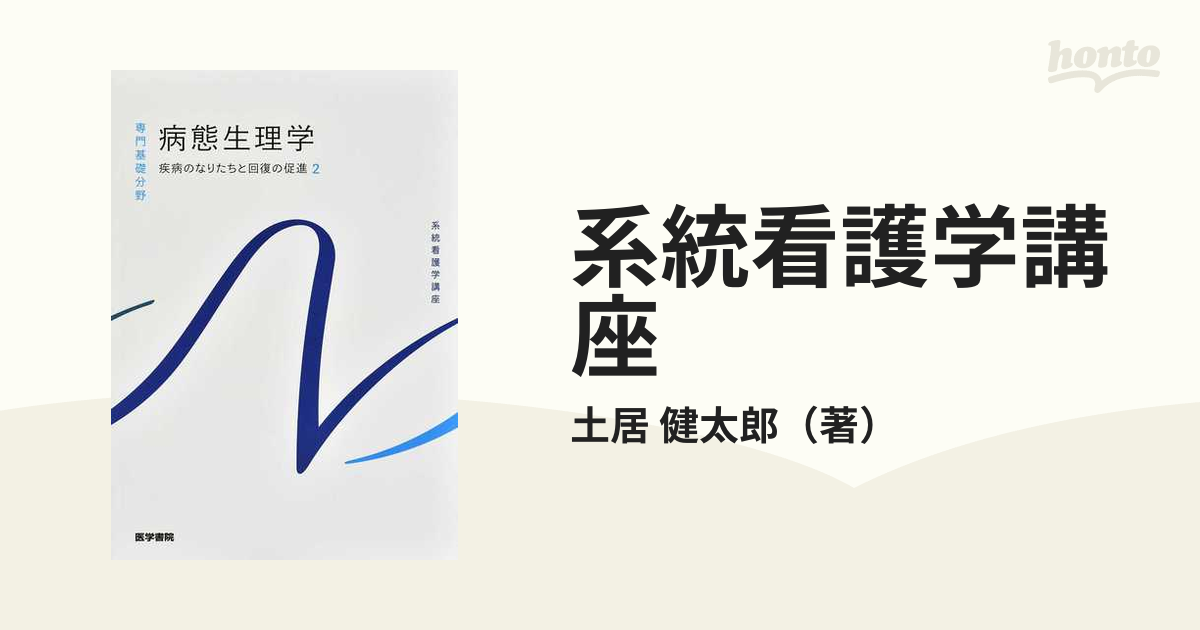 honto

専門基礎分野

病態生理学

疾病のなりたちと回復の促進 2

系統看護学講座

医学書院

系統看護学講座

土居 健太郎（著）